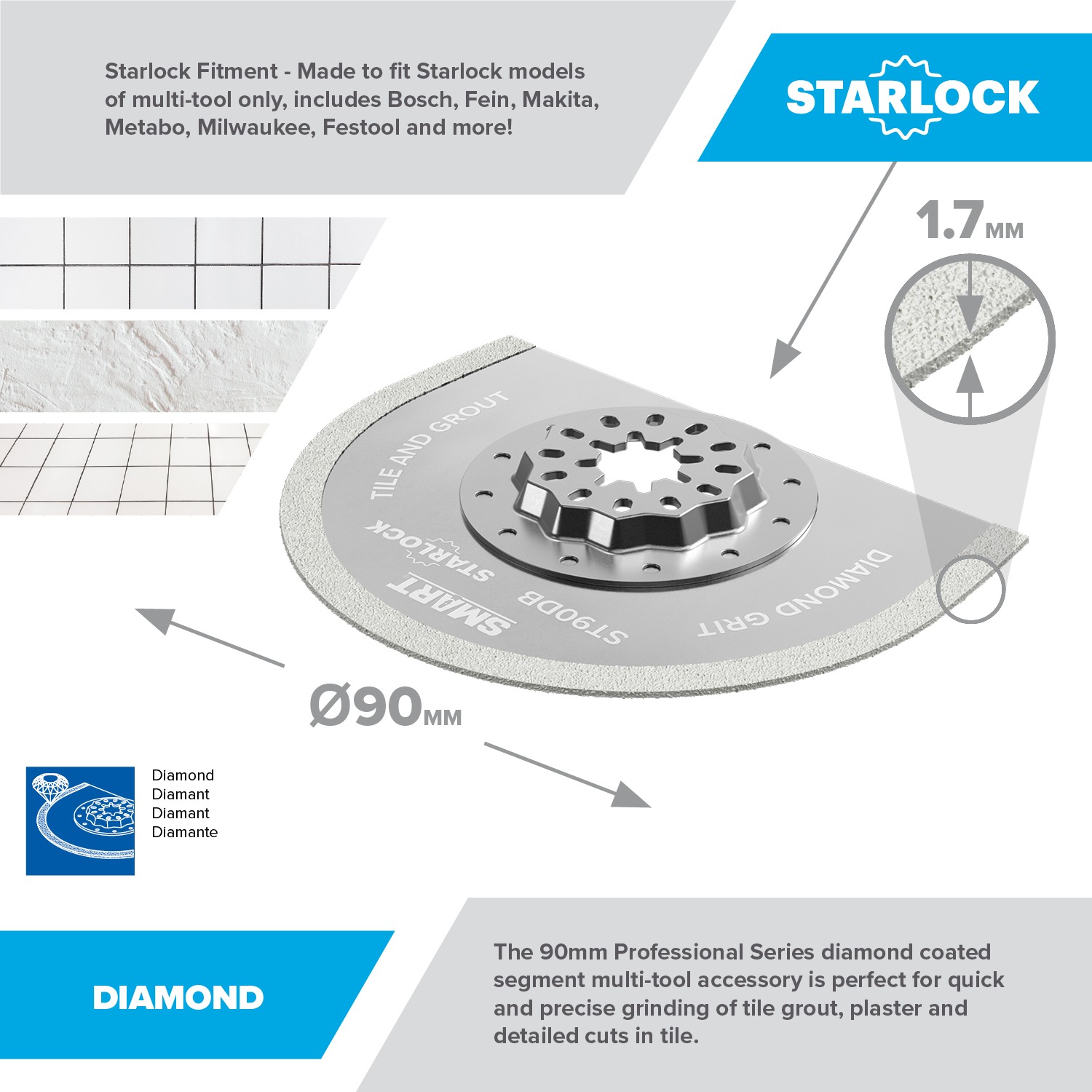 Starlock Fitment - Made to fit Starlock models of multi-tool only, includes Bosch, Fein, Makita, Metabo, Milwaukee, Festool and more!

STARLOCK

1.7MM

TILE AND GROUT

STARLOCK

SMART STARLOCK

ST90DB

DIAMOND GRIT

Ø90MM

Diamond
Diamant
Diamant
Diamante

DIAMOND

The 90mm Professional Series diamond coated segment multi-tool accessory is perfect for quick and precise grinding of tile grout, plaster and detailed cuts in tile.